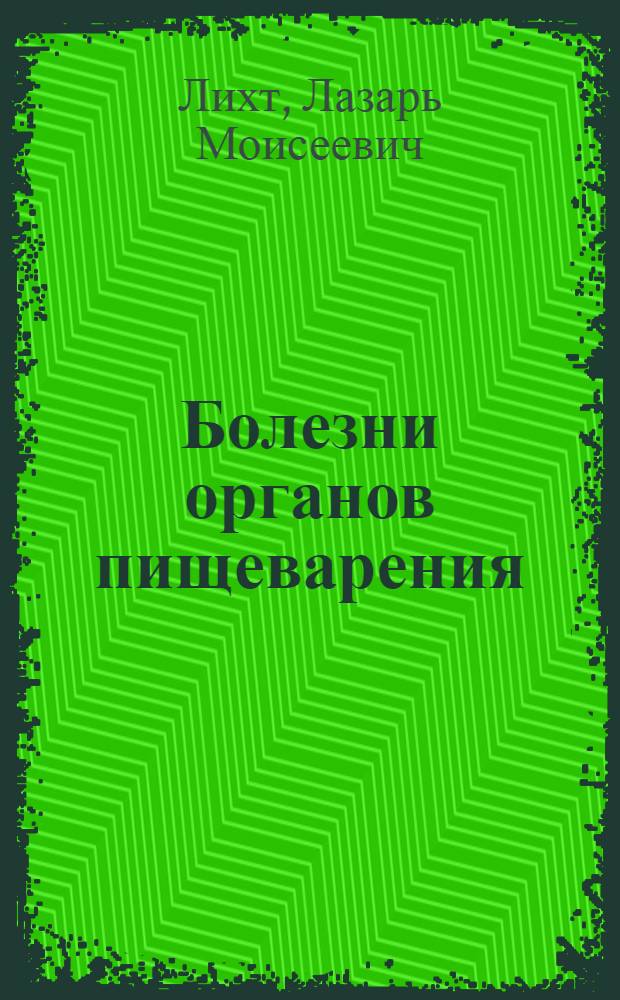 Лихт, Лазарь Моисеевич

Болезни органов пищеварения